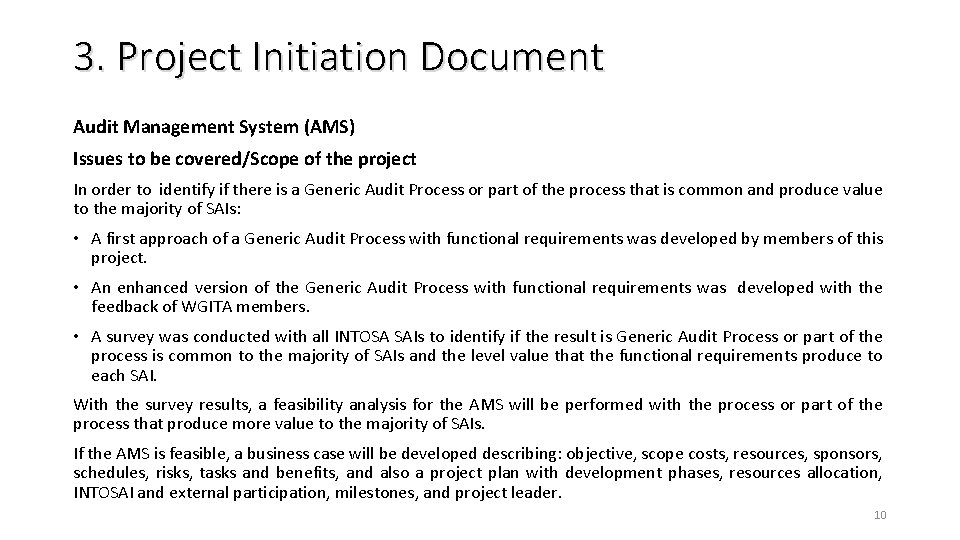 3. Project Initiation Document

Audit Management System (AMS)

Issues to be covered/Scope of the project

In order to identify if there is a Generic Audit Process or part of the process that is common and produce value to the majority of SAIs:

• A first approach of a Generic Audit Process with functional requirements was developed by members of this project.

• An enhanced version of the Generic Audit Process with functional requirements was developed with the feedback of WGITA members.

• A survey was conducted with all INTOSA SAIs to identify if the result is Generic Audit Process or part of the process is common to the majority of SAIs and the level value that the functional requirements produce to each SAI.

With the survey results, a feasibility analysis for the AMS will be performed with the process or part of the process that produce more value to the majority of SAIs.

If the AMS is feasible, a business case will be developed describing: objective, scope costs, resources, sponsors, schedules, risks, tasks and benefits, and also a project plan with development phases, resources allocation, INTOSAI and external participation, milestones, and project leader.

10